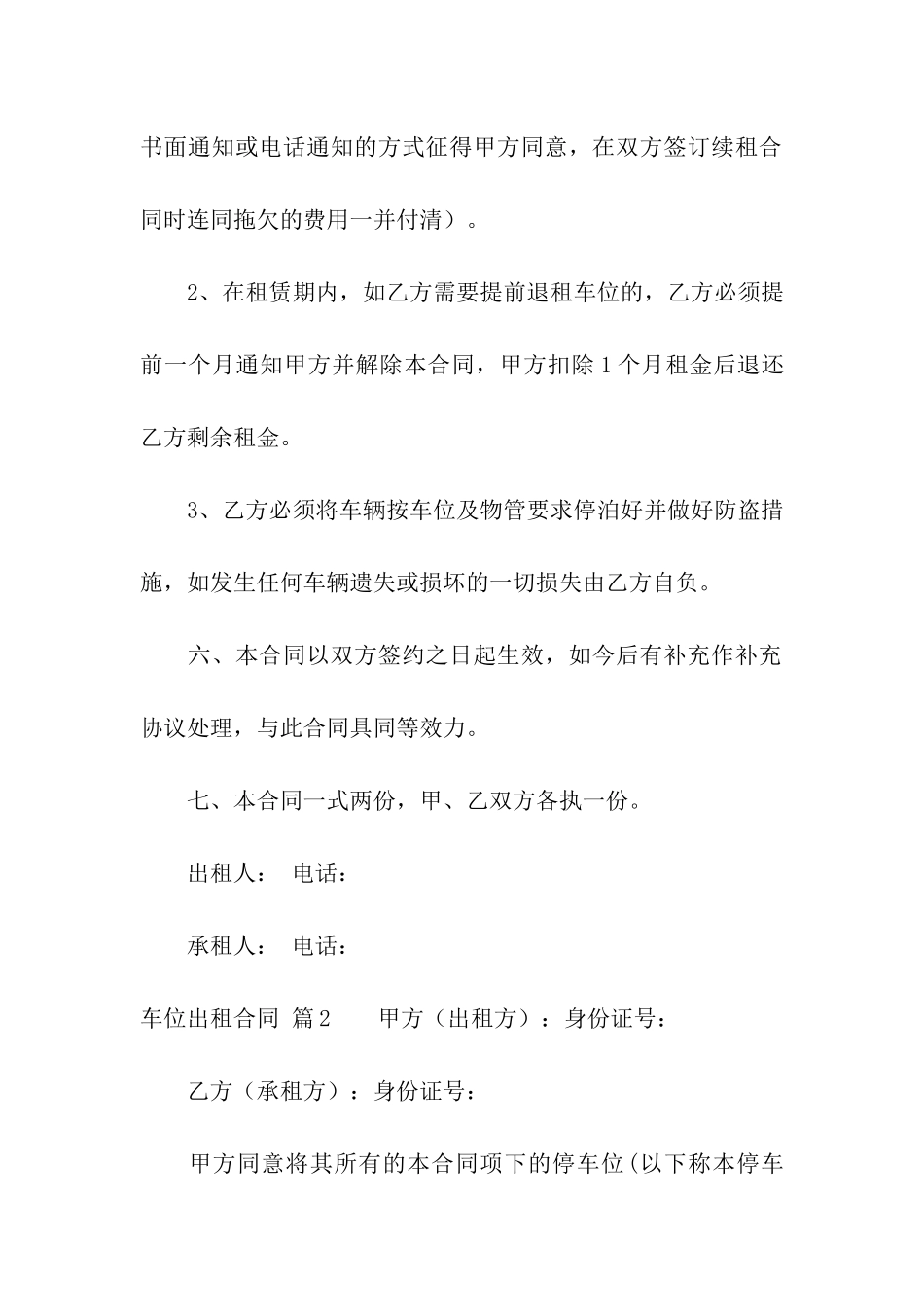 书面通知或电话通知的方式征得甲方同意，在双方签订续租合同时连同拖欠的费用一并付清）。

2、在租赁期内，如乙方需要提前退租车位的，乙方必须提前一个月通知甲方并解除本合同，甲方扣除1个月租金后退还乙方剩余租金。

3、乙方必须将车辆按车位及物管要求停泊好并做好防盗措施，如发生任何车辆遗失或损坏的一切损失由乙方自负。

六、本合同以双方签约之日起生效，如今后有补充作补充协议处理，与此合同具同等效力。

七、本合同一式两份，甲、乙双方各执一份。

出租人： 电话：

承租人： 电话：

车位出租合同 篇2 甲方（出租方）：身份证号：

乙方（承租方）：身份证号：

甲方同意将其所有的本合同项下的停车位(以下称本停车